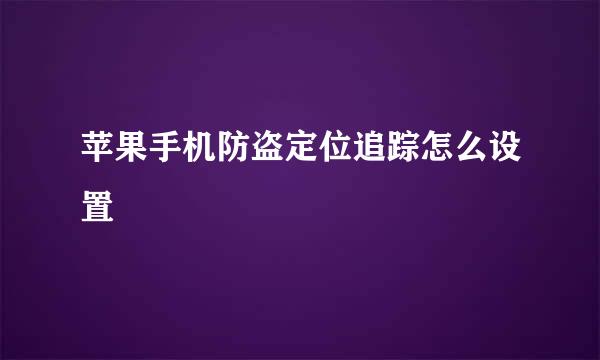 苹果手机防盗定位追踪怎么设置